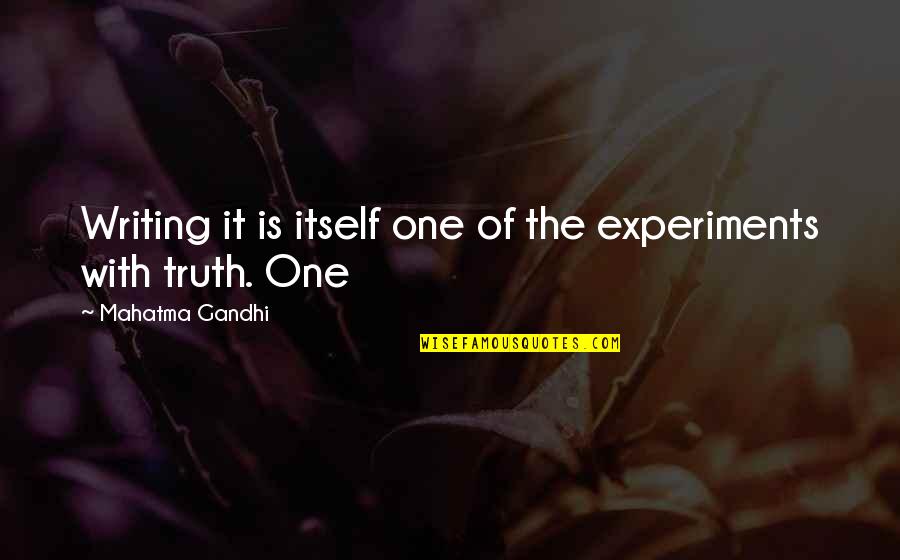 Writing it is itself one of the experiments with truth. One

~ Mahatma Gandhi

WISEFAMOUSQUOTES.COM